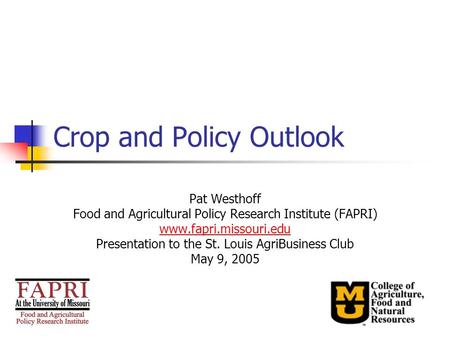 Crop and Policy Outlook

Pat Westhoff
Food and Agricultural Policy Research Institute (FAPRI)
www.fapri.missouri.edu
Presentation to the St. Louis AgriBusiness Club
May 9, 2005

FAPRI
At the University of Missouri
Food and Agricultural Policy Research Institute

MU
College of Agriculture, Food and Natural Resources